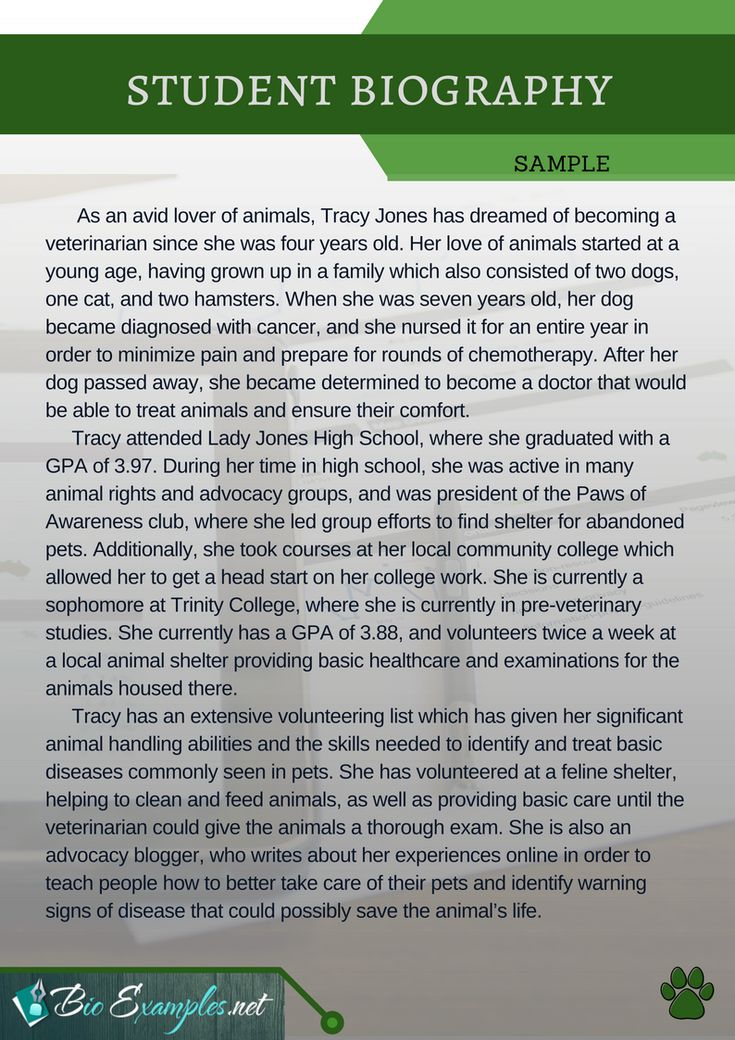 STUDENT BIOGRAPHY

SAMPLE

As an avid lover of animals, Tracy Jones has dreamed of becoming a veterinarian since she was four years old. Her love of animals started at a young age, having grown up in a family which also consisted of two dogs, one cat, and two hamsters. When she was seven years old, her dog became diagnosed with cancer, and she nursed it for an entire year in order to minimize pain and prepare for rounds of chemotherapy. After her dog passed away, she became determined to become a doctor that would be able to treat animals and ensure their comfort.

Tracy attended Lady Jones High School, where she graduated with a GPA of 3.97. During her time in high school, she was active in many animal rights and advocacy groups, and was president of the Paws of Awareness club, where she led group efforts to find shelter for abandoned pets. Additionally, she took courses at her local community college which allowed her to get a head start on her college work. She is currently a sophomore at Trinity College, where she is currently in pre-veterinary studies. She currently has a GPA of 3.88, and volunteers twice a week at a local animal shelter providing basic healthcare and examinations for the animals housed there.

Tracy has an extensive volunteering list which has given her significant animal handling abilities and the skills needed to identify and treat basic diseases commonly seen in pets. She has volunteered at a feline shelter, helping to clean and feed animals, as well as providing basic care until the veterinarian could give the animals a thorough exam. She is also an advocacy blogger, who writes about her experiences online in order to teach people how to better take care of their pets and identify warning signs of disease that could possibly save the animal's life.

Bio Examples.net